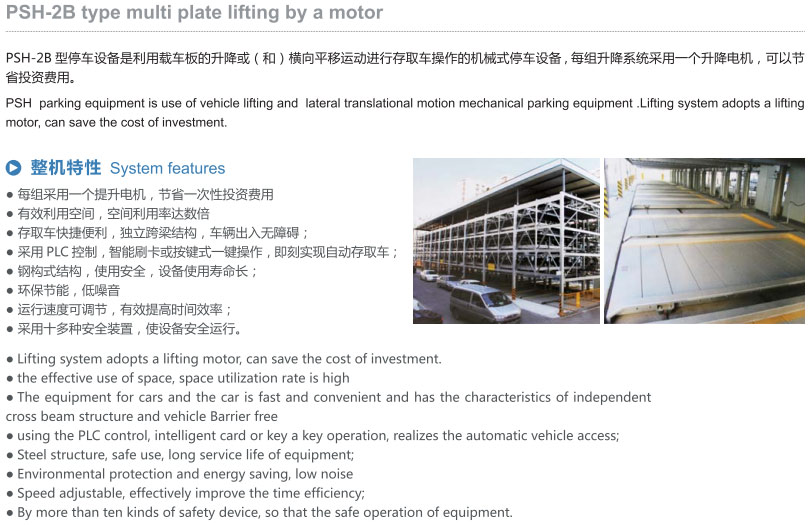 PSH-2B type multi plate lifting by a motor

PSH-2B 型停车设备是利用载车板的升降或（和）横向平移运动进行存取车操作的机械式停车设备，每组升降系统采用一个升降电机，可以节省投资费用。

PSH parking equipment is use of vehicle lifting and lateral translational motion mechanical parking equipment .Lifting system adopts a lifting motor, can save the cost of investment.

整机特性 System features

● 每组采用一个提升电机，节省一次性投资费用
● 有效利用空间，空间利用率达数倍
● 存取车快捷便利，独立跨梁结构，车辆出入无障碍；
● 采用 PLC 控制，智能刷卡或按键式一键操作，即刻实现自动存取车；
● 钢构式结构，使用安全，设备使用寿命长；
● 环保节能，低噪音
● 运行速度可调节，有效提高时间效率；
● 采用十多种安全装置，使设备安全运行。

● Lifting system adopts a lifting motor, can save the cost of investment.
● the effective use of space, space utilization rate is high
● The equipment for cars and the car is fast and convenient and has the characteristics of independent cross beam structure and vehicle Barrier free
● using the PLC control, intelligent card or key a key operation, realizes the automatic vehicle access;
● Steel structure, safe use, long service life of equipment;
● Environmental protection and energy saving, low noise
● Speed adjustable, effectively improve the time efficiency;
● By more than ten kinds of safety device, so that the safe operation of equipment.